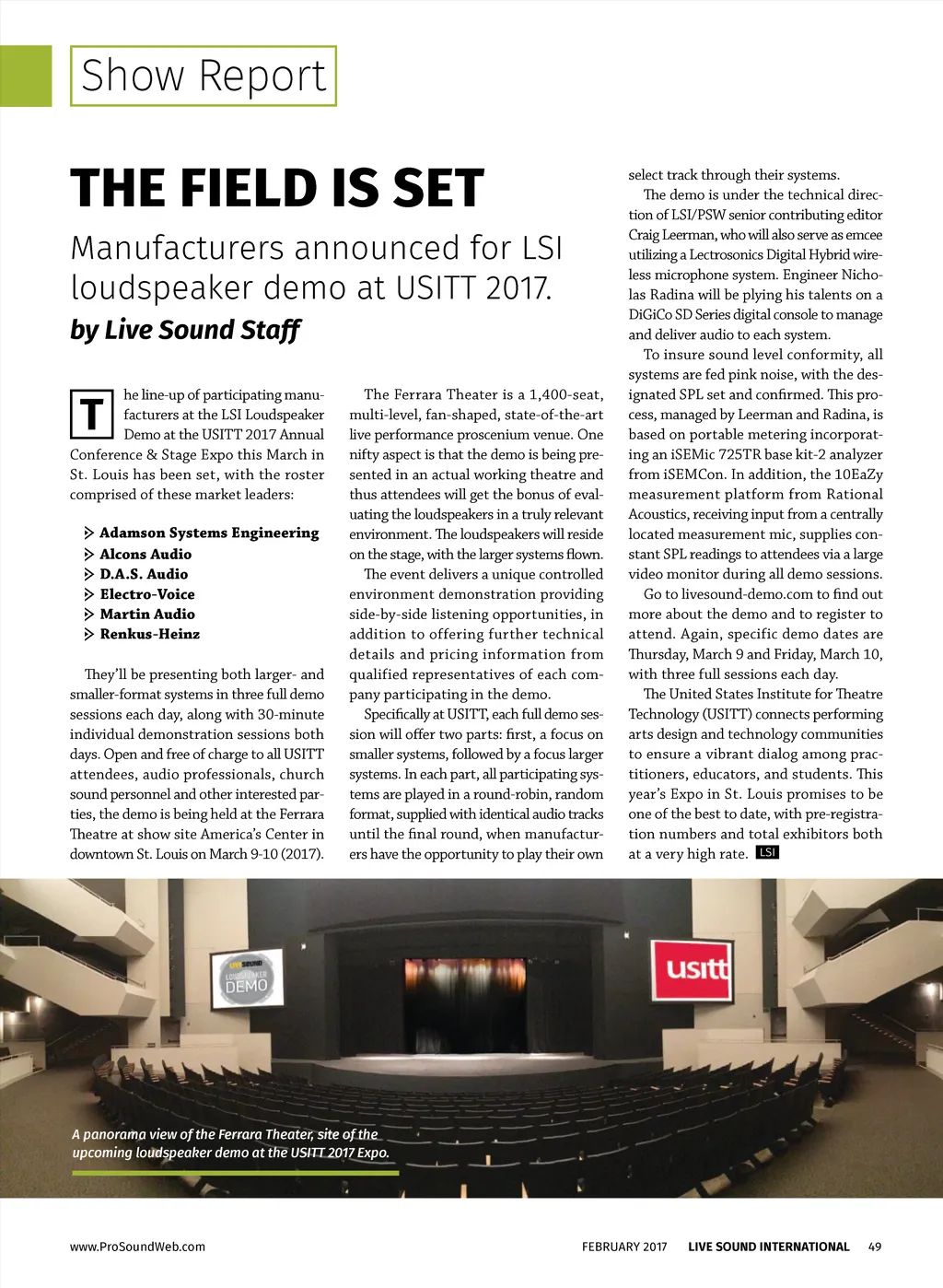 Show Report

THE FIELD IS SET

Manufacturers announced for LSI loudspeaker demo at USITT 2017.

by Live Sound Staff

The line-up of participating manufacturers at the LSI Loudspeaker Demo at the USITT 2017 Annual Conference & Stage Expo this March in St. Louis has been set, with the roster comprised of these market leaders:

Adamson Systems Engineering
Alcons Audio
D.A.S. Audio
Electro-Voice
Martin Audio
Renkus-Heinz

They'll be presenting both larger- and smaller-format systems in three full demo sessions each day, along with 30-minute individual demonstration sessions both days. Open and free of charge to all USITT attendees, audio professionals, church sound personnel and other interested parties, the demo is being held at the Ferrara Theatre at show site America's Center in downtown St. Louis on March 9-10 (2017).

The Ferrara Theater is a 1,400-seat, multi-level, fan-shaped, state-of-the-art live performance proscenium venue. One nifty aspect is that the demo is being presented in an actual working theatre and thus attendees will get the bonus of evaluating the loudspeakers in a truly relevant environment. The loudspeakers will reside on the stage, with the larger systems flown.

The event delivers a unique controlled environment demonstration providing side-by-side listening opportunities, in addition to offering further technical details and pricing information from qualified representatives of each company participating in the demo.

Specifically at USITT, each full demo session will offer two parts: first, a focus on smaller systems, followed by a focus larger systems. In each part, all participating systems are played in a round-robin, random format, supplied with identical audio tracks until the final round, when manufacturers have the opportunity to play their own select track through their systems.

The demo is under the technical direction of LSI/PSW senior contributing editor Craig Leerman, who will also serve as emcee utilizing a Lectrosonics Digital Hybrid wireless microphone system. Engineer Nicholas Radina will be plying his talents on a DiGiCo SD Series digital console to manage and deliver audio to each system.

To insure sound level conformity, all systems are fed pink noise, with the designated SPL set and confirmed. This process, managed by Leerman and Radina, is based on portable metering incorporating an iSEMic 725TR base kit-2 analyzer from iSEMCon. In addition, the 10EaZy measurement platform from Rational Acoustics, receiving input from a centrally located measurement mic, supplies constant SPL readings to attendees via a large video monitor during all demo sessions.

Go to livesound-demo.com to find out more about the demo and to register to attend. Again, specific demo dates are Thursday, March 9 and Friday, March 10, with three full sessions each day.

The United States Institute for Theatre Technology (USITT) connects performing arts design and technology communities to ensure a vibrant dialog among practitioners, educators, and students. This year's Expo in St. Louis promises to be one of the best to date, with pre-registration numbers and total exhibitors both at a very high rate. LSI

LIVE SOUND LOUDSPEAKER DEMO

usitt

A panorama view of the Ferrara Theater, site of the upcoming loudspeaker demo at the USITT 2017 Expo.

www.ProSoundWeb.com

FEBRUARY 2017 LIVE SOUND INTERNATIONAL 49